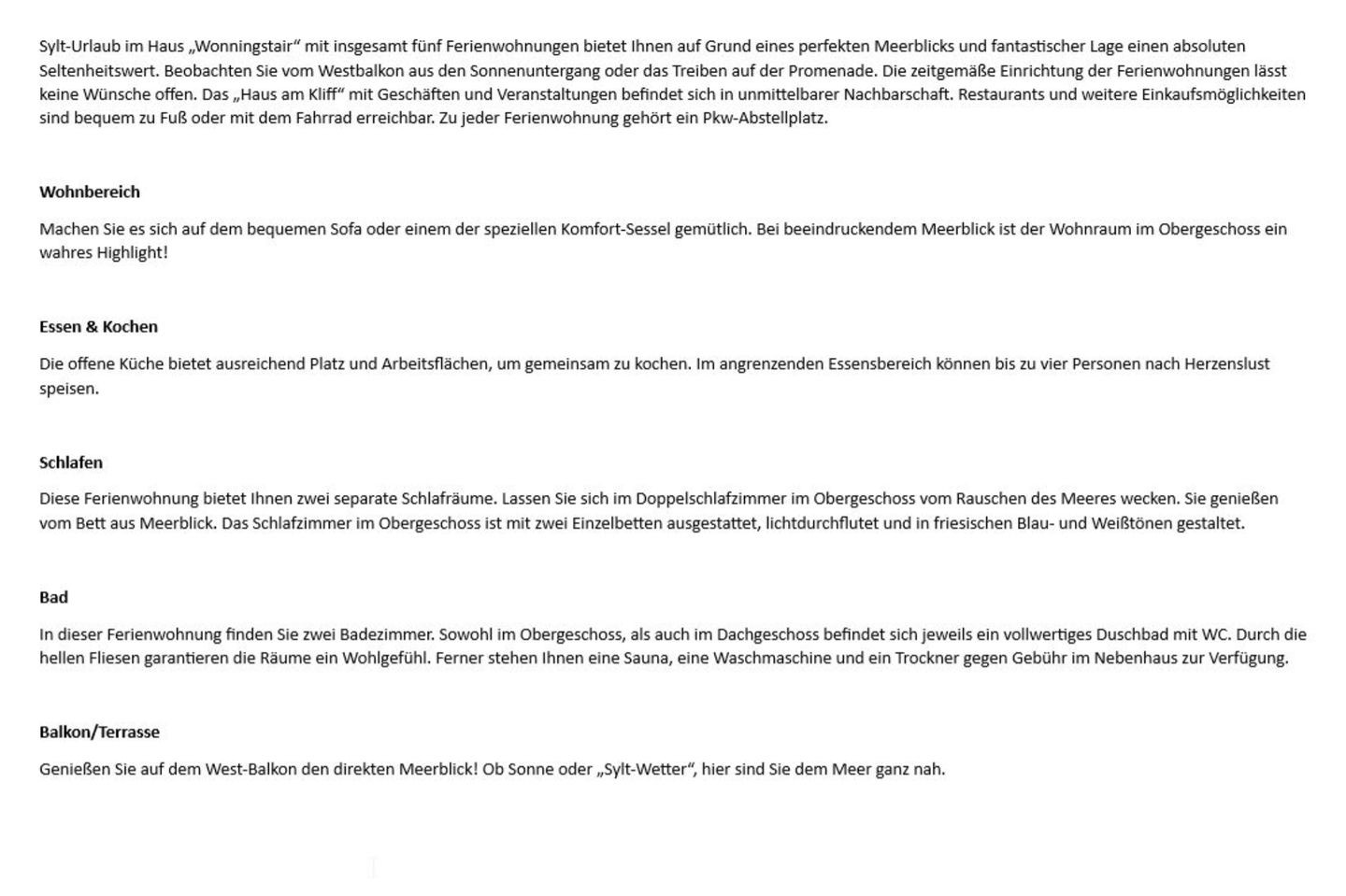 Sylt-Urlaub im Haus „Wonningstair“ mit insgesamt fünf Ferienwohnungen bietet Ihnen auf Grund eines perfekten Meerblicks und fantastischer Lage einen absoluten Seltenheitswert. Beobachten Sie vom Westbalkon aus den Sonnenuntergang oder das Treiben auf der Promenade. Die zeitgemäße Einrichtung der Ferienwohnungen lässt keine Wünsche offen. Das „Haus am Kliff“ mit Geschäften und Veranstaltungen befindet sich in unmittelbarer Nachbarschaft. Restaurants und weitere Einkaufsmöglichkeiten sind bequem zu Fuß oder mit dem Fahrrad erreichbar. Zu jeder Ferienwohnung gehört ein Pkw-Abstellplatz.

Wohnbereich

Machen Sie es sich auf dem bequemen Sofa oder einem der speziellen Komfort-Sessel gemütlich. Bei beeindruckendem Meerblick ist der Wohnraum im Obergeschoss ein wahres Highlight!

Essen & Kochen

Die offene Küche bietet ausreichend Platz und Arbeitsflächen, um gemeinsam zu kochen. Im angrenzenden Essensbereich können bis zu vier Personen nach Herzenslust speisen.

Schlafen

Diese Ferienwohnung bietet Ihnen zwei separate Schlafräume. Lassen Sie sich im Doppelschlafzimmer im Obergeschoss vom Rauschen des Meeres wecken. Sie genießen vom Bett aus Meerblick. Das Schlafzimmer im Obergeschoss ist mit zwei Einzelbetten ausgestattet, lichtdurchflutet und in friesischen Blau- und Weißtönen gestaltet.

Bad

In dieser Ferienwohnung finden Sie zwei Badezimmer. Sowohl im Obergeschoss, als auch im Dachgeschoss befindet sich jeweils ein vollwertiges Duschbad mit WC. Durch die hellen Fliesen garantieren die Räume ein Wohlgefühl. Ferner stehen Ihnen eine Sauna, eine Waschmaschine und ein Trockner gegen Gebühr im Nebenhaus zur Verfügung.

Balkon/Terrasse

Genießen Sie auf dem West-Balkon den direkten Meerblick! Ob Sonne oder „Sylt-Wetter“, hier sind Sie dem Meer ganz nah.